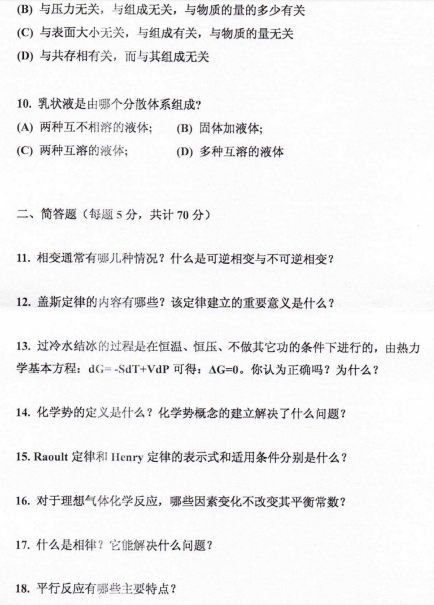 (B) 与压力无关，与组成无关，与物质的量的多少有关

(C) 与表面大小无关，与组成有关，与物质的量无关

(D) 与共存相有关，而与其组成无关

10. 乳状液是由哪个分散体系组成？

(A) 两种互不相溶的液体；　(B) 固体加液体；

(C) 两种互溶的液体；　(D) 多种互溶的液体

二、简答题（每题 5 分，共计 70 分）

11. 相变通常有哪几种情况？什么是可逆相变与不可逆相变？

12. 盖斯定律的内容有哪些？该定律建立的重要意义是什么？

13. 过冷水结冰的过程是在恒温、恒压、不做其它功的条件下进行的，由热力学基本方程：$dG= -SdT+VdP$ 可得：$\Delta G=0$。你认为正确吗？为什么？

14. 化学势的定义是什么？化学势概念的建立解决了什么问题？

15. Raoult 定律和 Henry 定律的表示式和适用条件分别是什么？

16. 对于理想气体化学反应，哪些因素变化不改变其平衡常数？

17. 什么是相律？它能解决什么问题？

18. 平行反应有哪些主要特点？